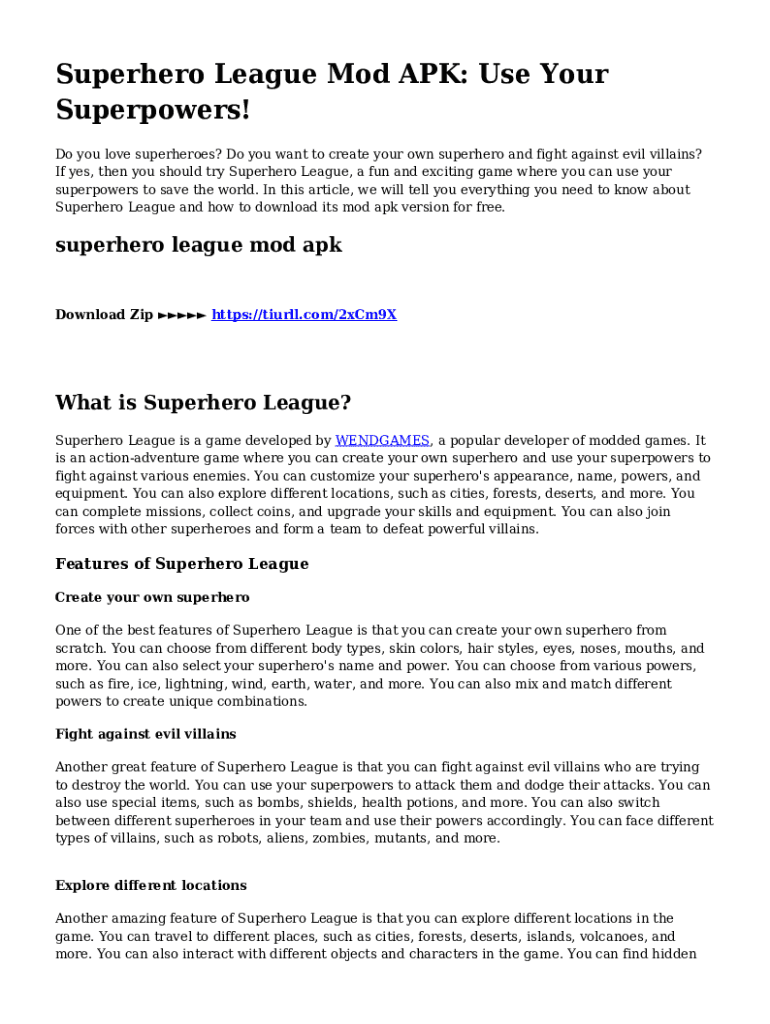 Superhero League Mod APK: Use Your Superpowers!

Do you love superheroes? Do you want to create your own superhero and fight against evil villains? If yes, then you should try Superhero League, a fun and exciting game where you can use your superpowers to save the world. In this article, we will tell you everything you need to know about Superhero League and how to download its mod apk version for free.

superhero league mod apk

Download Zip ►►►►► https://tiurll.com/2xCm9X

What is Superhero League?

Superhero League is a game developed by WENDGAMES, a popular developer of modded games. It is an action-adventure game where you can create your own superhero and use your superpowers to fight against various enemies. You can customize your superhero's appearance, name, powers, and equipment. You can also explore different locations, such as cities, forests, deserts, and more. You can complete missions, collect coins, and upgrade your skills and equipment. You can also join forces with other superheroes and form a team to defeat powerful villains.

Features of Superhero League

Create your own superhero

One of the best features of Superhero League is that you can create your own superhero from scratch. You can choose from different body types, skin colors, hair styles, eyes, noses, mouths, and more. You can also select your superhero's name and power. You can choose from various powers, such as fire, ice, lightning, wind, earth, water, and more. You can also mix and match different powers to create unique combinations.

Fight against evil villains

Another great feature of Superhero League is that you can fight against evil villains who are trying to destroy the world. You can use your superpowers to attack them and dodge their attacks. You can also use special items, such as bombs, shields, health potions, and more. You can also switch between different superheroes in your team and use their powers accordingly. You can face different types of villains, such as robots, aliens, zombies, mutants, and more.

Explore different locations

Another amazing feature of Superhero League is that you can explore different locations in the game. You can travel to different places, such as cities, forests, deserts, islands, volcanoes, and more. You can also interact with different objects and characters in the game. You can find hidden